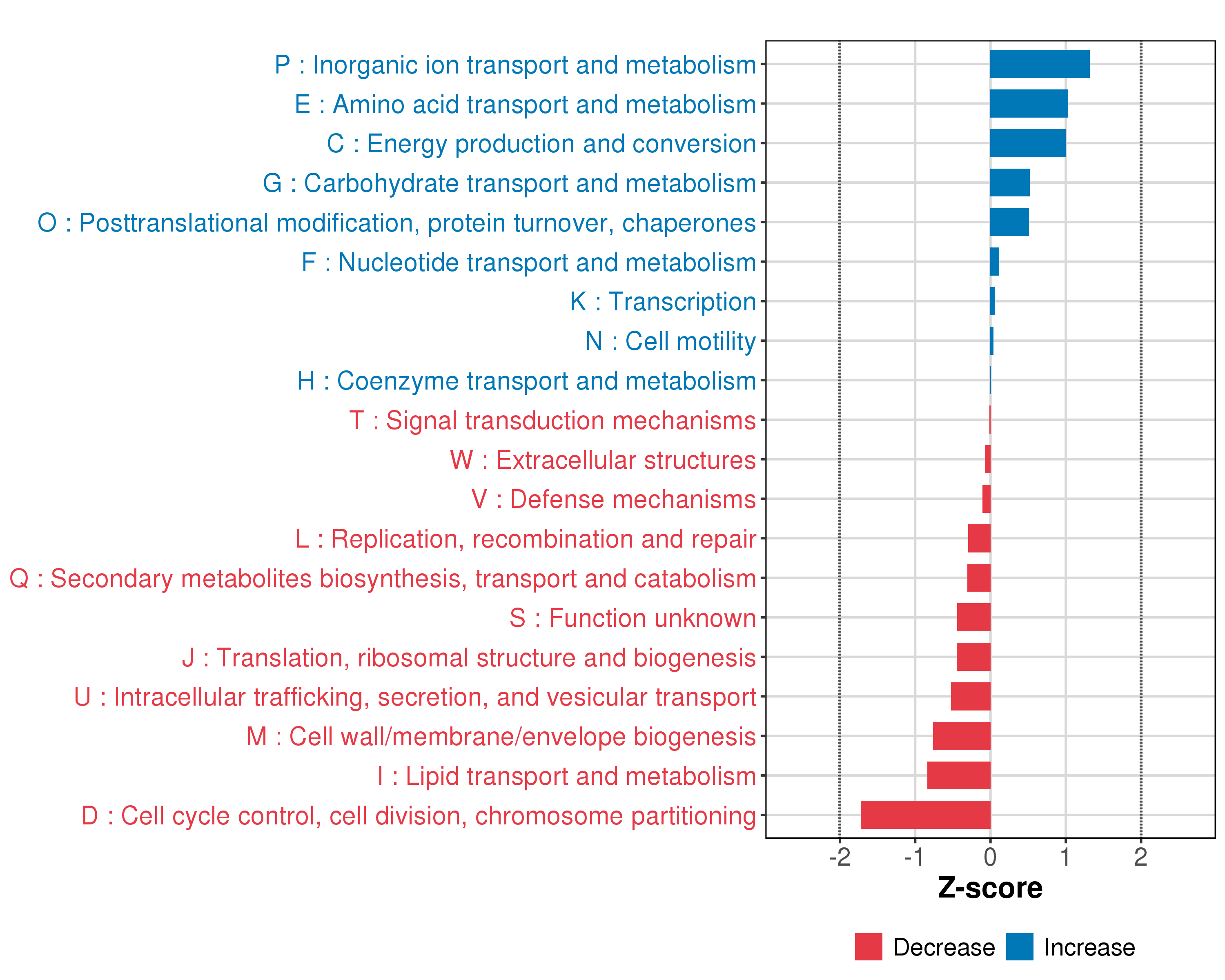 P : Inorganic ion transport and metabolism
E : Amino acid transport and metabolism
C : Energy production and conversion
G : Carbohydrate transport and metabolism
O : Posttranslational modification, protein turnover, chaperones
F : Nucleotide transport and metabolism
K : Transcription
N : Cell motility
H : Coenzyme transport and metabolism
T : Signal transduction mechanisms
W : Extracellular structures
V : Defense mechanisms
L : Replication, recombination and repair
Q : Secondary metabolites biosynthesis, transport and catabolism
S : Function unknown
J : Translation, ribosomal structure and biogenesis
U : Intracellular trafficking, secretion, and vesicular transport
M : Cell wall/membrane/envelope biogenesis
I : Lipid transport and metabolism
D : Cell cycle control, cell division, chromosome partitioning

-2 -1 0 1 2
Z-score

Decrease Increase